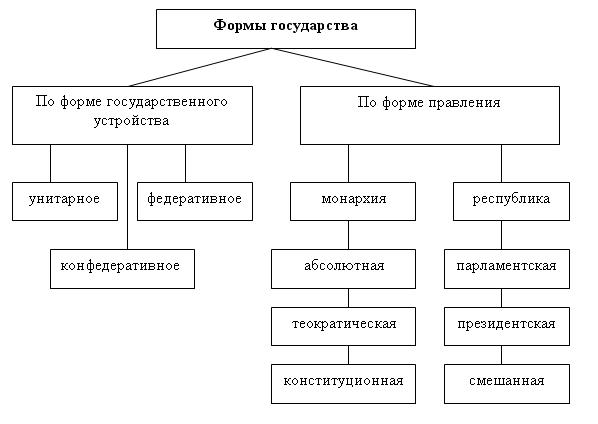 Формы государства

По форме государственного устройства

унитарное

федеративное

конфедеративное

По форме правления

монархия

абсолютная

теократическая

конституционная

республика

парламентская

президентская

смешанная